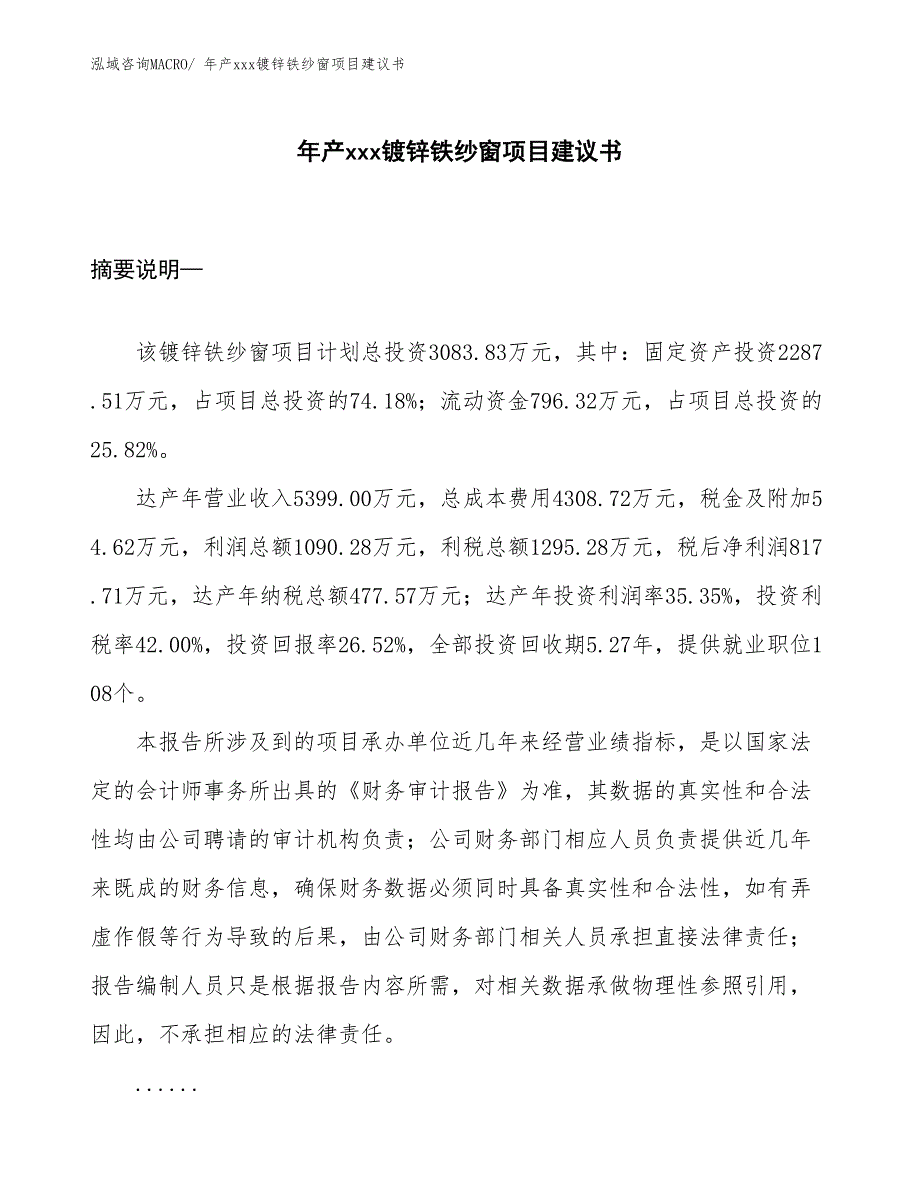 泓域咨询MACRO/ 年产xxx镀锌铁纱窗项目建议书

年产xxx镀锌铁纱窗项目建议书

摘要说明—

该镀锌铁纱窗项目计划总投资3083.83万元，其中：固定资产投资2287.51万元，占项目总投资的74.18%；流动资金796.32万元，占项目总投资的25.82%。

达产年营业收入5399.00万元，总成本费用4308.72万元，税金及附加54.62万元，利润总额1090.28万元，利税总额1295.28万元，税后净利润817.71万元，达产年纳税总额477.57万元；达产年投资利润率35.35%，投资利税率42.00%，投资回报率26.52%，全部投资回收期5.27年，提供就业职位108个。

本报告所涉及到的项目承办单位近几年来经营业绩指标，是以国家法定的会计师事务所出具的《财务审计报告》为准，其数据的真实性和合法性均由公司聘请的审计机构负责；公司财务部门相应人员负责提供近几年来既成的财务信息，确保财务数据必须同时具备真实性和合法性，如有弄虚作假等行为导致的后果，由公司财务部门相关人员承担直接法律责任；报告编制人员只是根据报告内容所需，对相关数据承做物理性参照引用，因此，不承担相应的法律责任。

......